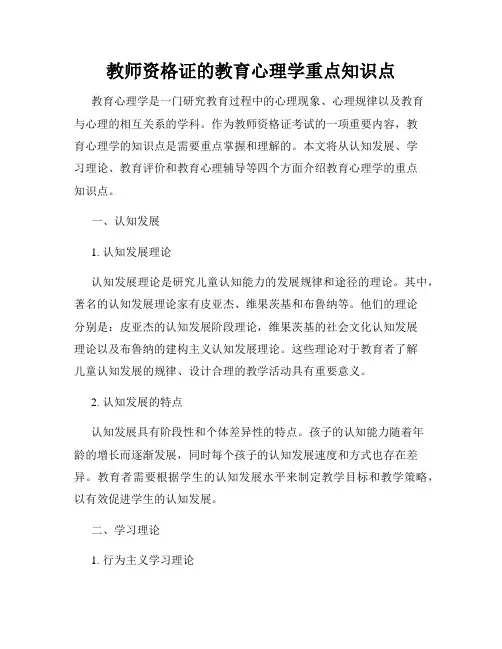 教师资格证的教育心理学重点知识点

教育心理学是一门研究教育过程中的心理现象、心理规律以及教育与心理的相互关系的学科。作为教师资格证考试的一项重要内容，教育心理学的知识点是需要重点掌握和理解的。本文将从认知发展、学习理论、教育评价和教育心理辅导等四个方面介绍教育心理学的重点知识点。

一、认知发展

1. 认知发展理论

认知发展理论是研究儿童认知能力的发展规律和途径的理论。其中，著名的认知发展理论家有皮亚杰、维果茨基和布鲁纳等。他们的理论分别是：皮亚杰的认知发展阶段理论，维果茨基的社会文化认知发展理论以及布鲁纳的建构主义认知发展理论。这些理论对于教育者了解儿童认知发展的规律、设计合理的教学活动具有重要意义。

2. 认知发展的特点

认知发展具有阶段性和个体差异性的特点。孩子的认知能力随着年龄的增长而逐渐发展，同时每个孩子的认知发展速度和方式也存在差异。教育者需要根据学生的认知发展水平来制定教学目标和教学策略，以有效促进学生的认知发展。

二、学习理论

1. 行为主义学习理论